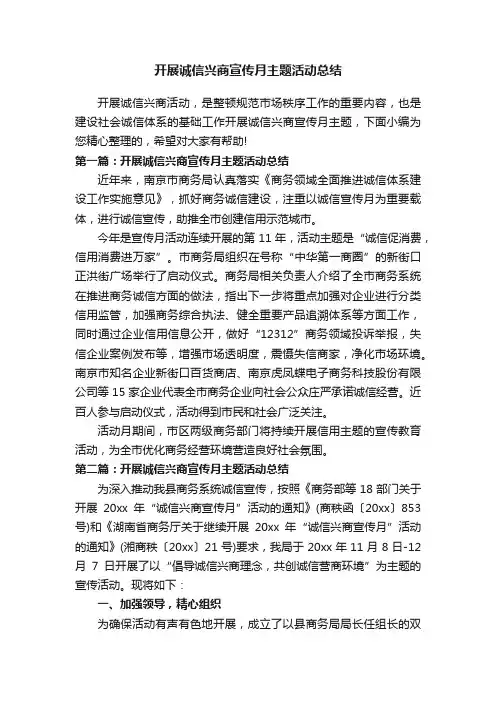 开展诚信兴商宣传月主题活动总结

开展诚信兴商活动，是整顿规范市场秩序工作的重要内容，也是建设社会诚信体系的基础工作开展诚信兴商宣传月主题，下面小编为您精心整理的，希望对大家有帮助!

第一篇：开展诚信兴商宣传月主题活动总结

近年来，南京市商务局认真落实《商务领域全面推进诚信体系建设工作实施意见》，抓好商务诚信建设，注重以诚信宣传月为重要载体，进行诚信宣传，助推全市创建信用示范城市。

今年是宣传月活动连续开展的第 11 年，活动主题是“诚信促消费，信用消费进万家”。市商务局组织在号称“中华第一商圈”的新街口正洪街广场举行了启动仪式。商务局相关负责人介绍了全市商务系统在推进商务诚信方面的做法，指出下一步将重点加强对企业进行分类信用监管，加强商务综合执法、健全重要产品追溯体系等方面工作，同时通过企业信用信息公开，做好“12312”商务领域投诉举报，失信企业案例发布等，增强市场透明度，震慑失信商家，净化市场环境。南京市知名企业新街口百货商店、南京虎凤蝶电子商务科技股份有限公司等 15 家企业代表全市商务企业向社会公众庄严承诺诚信经营。近百人参与启动仪式，活动得到市民和社会广泛关注。

活动月期间，市区两级商务部门将持续开展信用主题的宣传教育活动，为全市优化商务经营环境营造良好社会氛围。

第二篇：开展诚信兴商宣传月主题活动总结

为深入推动我县商务系统诚信宣传，按照《商务部等 18 部门关于开展 20xx 年“诚信兴商宣传月”活动的通知》(商秩函〔20xx〕853 号)和《湖南省商务厅关于继续开展 20xx 年“诚信兴商宣传月”活动的通知》(湘商秩〔20xx〕21 号)要求，我局于 20xx 年 11 月 8 日-12 月 7 日开展了以“倡导诚信兴商理念，共创诚信营商环境”为主题的宣传活动。现将如下：

一、加强领导，精心组织

为确保活动有声有色地开展，成立了以县商务局局长任组长的双